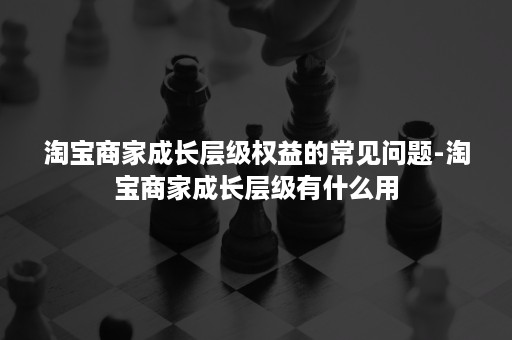 淘宝商家成长层级权益的常见问题-淘宝商家成长层级有什么用